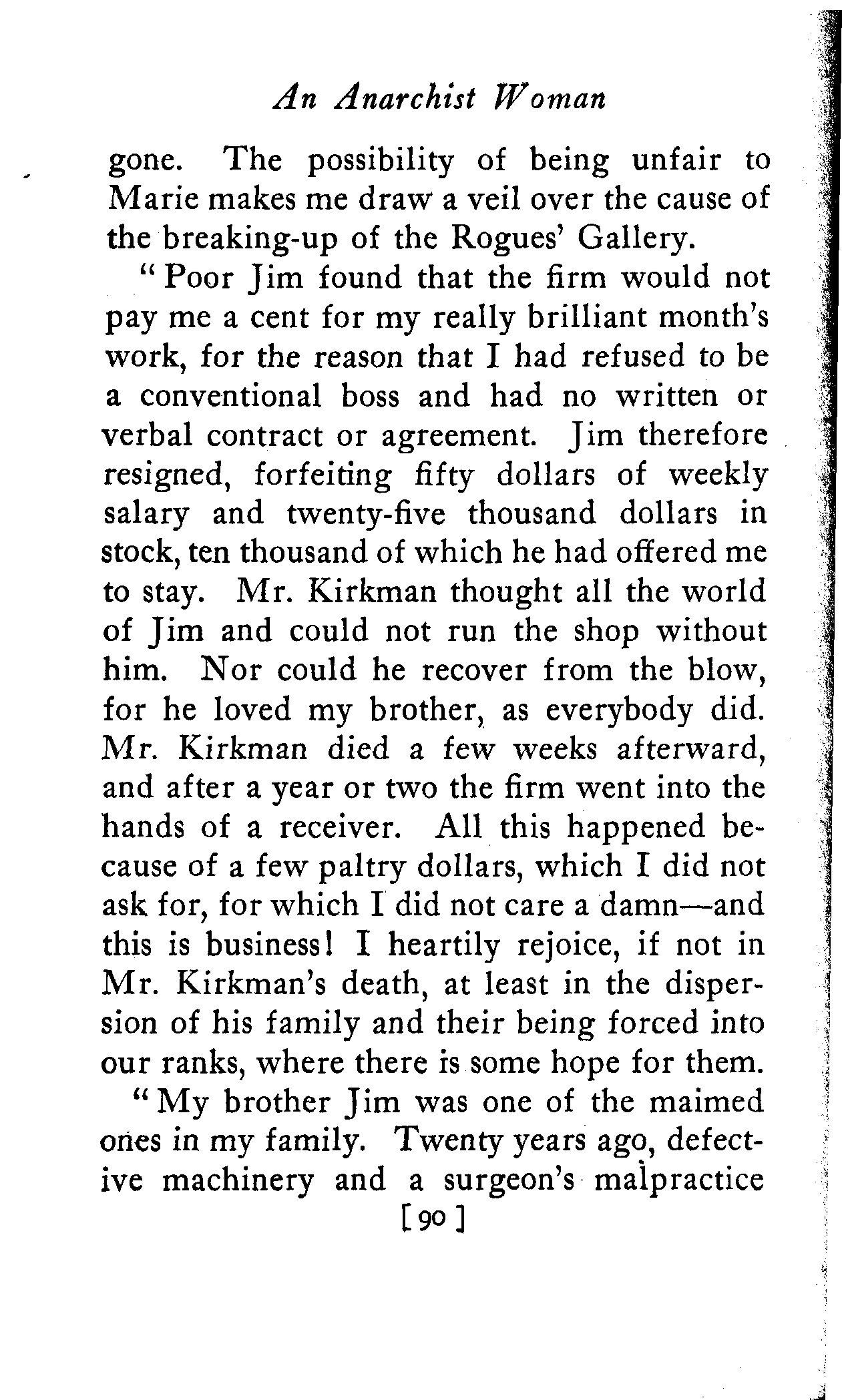 An Anarchist Woman

gone. The possibility of being unfair to Marie makes me draw a veil over the cause of the breaking-up of the Rogues' Gallery.

"Poor Jim found that the firm would not pay me a cent for my really brilliant month's work, for the reason that I had refused to be a conventional boss and had no written or verbal contract or agreement. Jim therefore resigned, forfeiting fifty dollars of weekly salary and twenty-five thousand dollars in stock, ten thousand of which he had offered me to stay. Mr. Kirkman thought all the world of Jim and could not run the shop without him. Nor could he recover from the blow, for he loved my brother, as everybody did. Mr. Kirkman died a few weeks afterward, and after a year or two the firm went into the hands of a receiver. All this happened because of a few paltry dollars, which I did not ask for, for which I did not care a damn—and this is business! I heartily rejoice, if not in Mr. Kirkman's death, at least in the dispersion of his family and their being forced into our ranks, where there is some hope for them.

"My brother Jim was one of the maimed ones in my family. Twenty years ago, defective machinery and a surgeon's malpractice

[90]